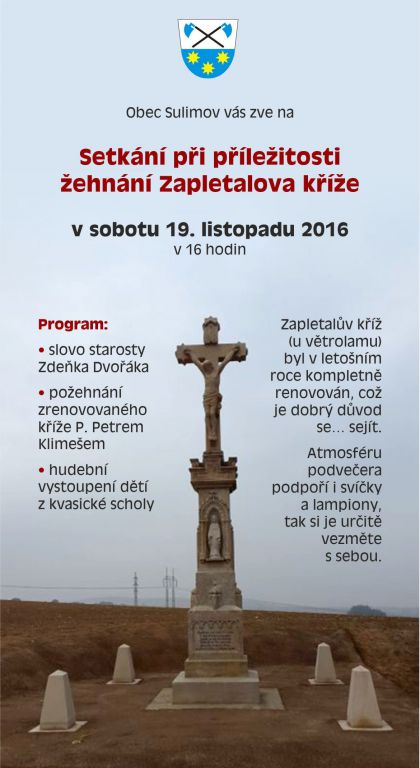 Obec Sulimov vás zve na

Setkání při příležitosti žehnání Zapletalova kříže

v sobotu 19. listopadu 2016
v 16 hodin

Program:
• slovo starosty Zdeňka Dvořáka
• požehnání zrenovovaného kříže P. Petrem Klimešem
• hudební vystoupení dětí z kvasické scholy

Zapletalův kříž (u větrolamu) byl v letošním roce kompletně renovován, což je dobrý důvod se… sejít.

Atmosféru podvečera podpoří i svíčky a lampiony, tak si je určitě vezměte s sebou.